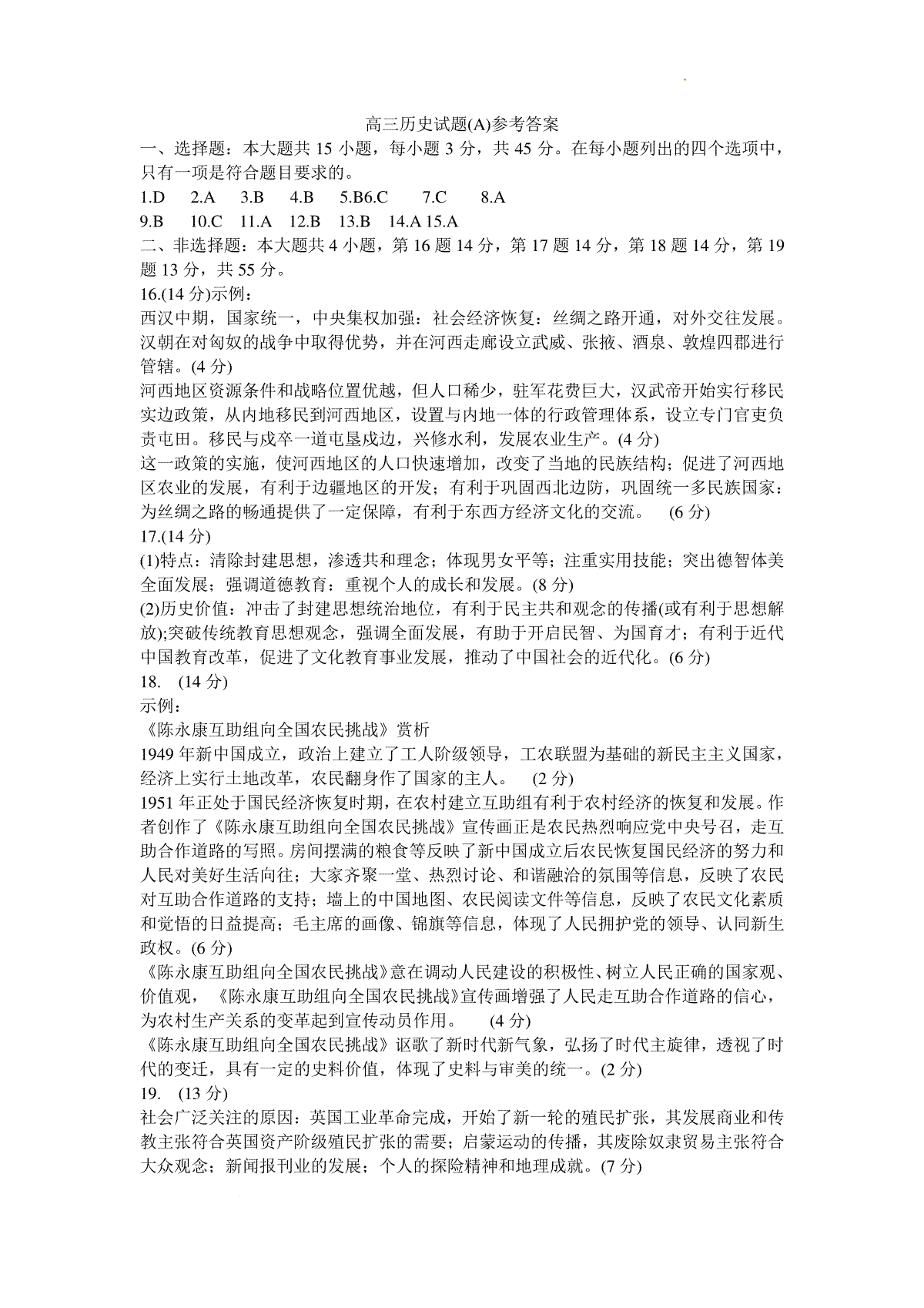 高三历史试题(A)参考答案

一、选择题：本大题共 15 小题，每小题 3 分，共 45 分。在每小题列出的四个选项中，只有一项是符合题目要求的。

1.D 2.A 3.B 4.B 5.B6.C 7.C 8.A

9.B 10.C 11.A 12.B 13.B 14.A 15.A

二、非选择题：本大题共 4 小题，第 16 题 14 分，第 17 题 14 分，第 18 题 14 分，第 19 题 13 分，共 55 分。

16.(14 分)示例：

西汉中期，国家统一，中央集权加强：社会经济恢复：丝绸之路开通，对外交往发展。汉朝在对匈奴的战争中取得优势，并在河西走廊设立武威、张掖、酒泉、敦煌四郡进行管辖。(4 分)

河西地区资源条件和战略位置优越，但人口稀少，驻军花费巨大，汉武帝开始实行移民实边政策，从内地移民到河西地区，设置与内地一体的行政管理体系，设立专门官吏负责屯田。移民与戍卒一道屯垦戍边，兴修水利，发展农业生产。(4 分)

这一政策的实施，使河西地区的人口快速增加，改变了当地的民族结构；促进了河西地区农业的发展，有利于边疆地区的开发；有利于巩固西北边防，巩固统一多民族国家：为丝绸之路的畅通提供了一定保障，有利于东西方经济文化的交流。 (6 分)

17.(14 分)

(1)特点：清除封建思想，渗透共和理念；体现男女平等；注重实用技能；突出德智体美全面发展；强调道德教育：重视个人的成长和发展。(8 分)

(2)历史价值：冲击了封建思想统治地位，有利于民主共和观念的传播(或有利于思想解放);突破传统教育思想观念，强调全面发展，有助于开启民智、为国育才；有利于近代中国教育改革，促进了文化教育事业发展，推动了中国社会的近代化。(6 分)

18. (14 分)

示例：

《陈永康互助组向全国农民挑战》赏析

1949 年新中国成立，政治上建立了工人阶级领导，工农联盟为基础的新民主主义国家，经济上实行土地改革，农民翻身作了国家的主人。 (2 分)

1951 年正处于国民经济恢复时期，在农村建立互助组有利于农村经济的恢复和发展。作者创作了《陈永康互助组向全国农民挑战》宣传画正是农民热烈响应党中央号召，走互助合作道路的写照。房间摆满的粮食等反映了新中国成立后农民恢复国民经济的努力和人民对美好生活向往；大家齐聚一堂、热烈讨论、和谐融洽的氛围等信息，反映了农民对互助合作道路的支持；墙上的中国地图、农民阅读文件等信息，反映了农民文化素质和觉悟的日益提高；毛主席的画像、锦旗等信息，体现了人民拥护党的领导、认同新生政权。(6 分)

《陈永康互助组向全国农民挑战》意在调动人民建设的积极性、树立人民正确的国家观、价值观，《陈永康互助组向全国农民挑战》宣传画增强了人民走互助合作道路的信心，为农村生产关系的变革起到宣传动员作用。 (4 分)

《陈永康互助组向全国农民挑战》讴歌了新时代新气象，弘扬了时代主旋律，透视了时代的变迁，具有一定的史料价值，体现了史料与审美的统一。(2 分)

19. (13 分)

社会广泛关注的原因：英国工业革命完成，开始了新一轮的殖民扩张，其发展商业和传教主张符合英国资产阶级殖民扩张的需要；启蒙运动的传播，其废除奴隶贸易主张符合大众观念；新闻报刊业的发展；个人的探险精神和地理成就。(7 分)